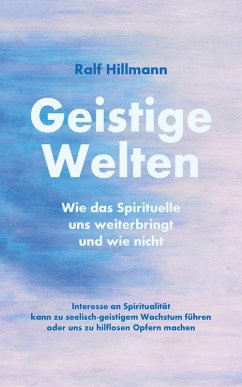 Ralf Hillmann

Geistige Welten

Wie das Spirituelle uns weiterbringt und wie nicht

Interesse an Spiritualität kann zu seelisch-geistigem Wachstum führen oder uns zu hilflosen Opfern machen